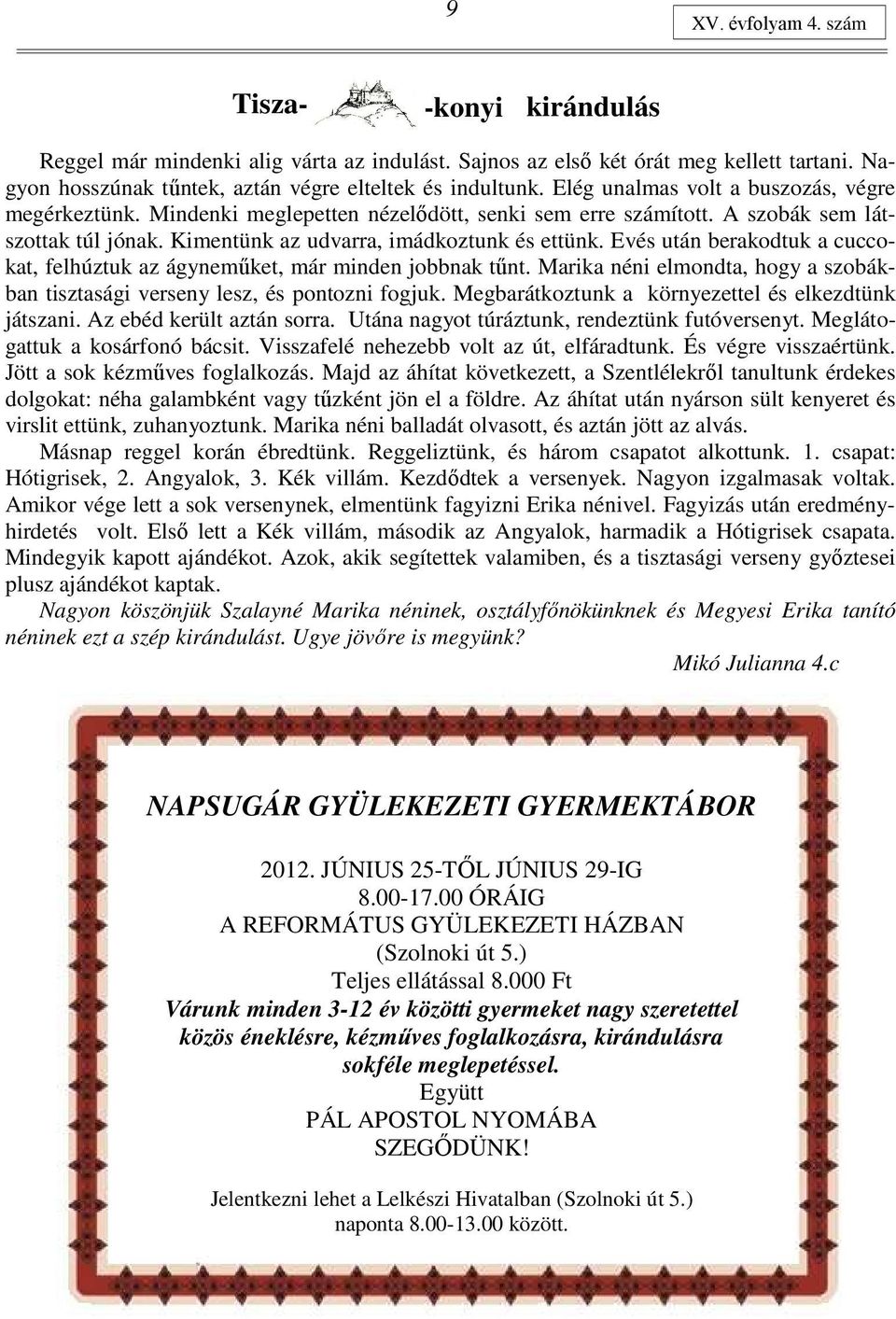 9

XV. évfolyam 4. szám

Tisza- -konyi kirándulás

Reggel már mindenki alig várta az indulást. Sajnos az első két órát meg kellett tartani. Nagyon hosszúnak tűntek, aztán végre elteltek és indultunk. Elég unalmas volt a buszozás, végre megérkeztünk. Mindenki meglepetten nézelődött, senki sem erre számított. A szobák sem látszottak túl jónak. Kimentünk az udvarra, imádkoztunk és ettünk. Evés után berakodtuk a cuccokat, felhúztuk az ágyneműket, már minden jobbnak tűnt. Marika néni elmondta, hogy a szobákban tisztasági verseny lesz, és pontozni fogjuk. Megbarátkoztunk a környezettel és elkezdtünk játszani. Az ebéd került aztán sorra. Utána nagyot túráztunk, rendeztünk futóversenyt. Meglátogattuk a kosárfonó bácsit. Visszafelé nehezebb volt az út, elfáradtunk. És végre visszaértünk. Jött a sok kézműves foglalkozás. Majd az áhítat következett, a Szentlélekről tanultunk érdekes dolgokat: néha galambként vagy tűzként jön el a földre. Az áhítat után nyárson sült kenyeret és virslit ettünk, zuhanyoztunk. Marika néni balladát olvasott, és aztán jött az alvás.

Másnap reggel korán ébredtünk. Reggeliztünk, és három csapatot alkottunk. 1. csapat: Hótigrisek, 2. Angyalok, 3. Kék villám. Kezdődtek a versenyek. Nagyon izgalmasak voltak. Amikor vége lett a sok versenynek, elmentünk fagyizni Erika nénivel. Fagyizás után eredményhirdetés volt. Első lett a Kék villám, második az Angyalok, harmadik a Hótigrisek csapata. Mindegyik kapott ajándékot. Azok, akik segítettek valamiben, és a tisztasági verseny győztesei plusz ajándékot kaptak.

Nagyon köszönjük Szalayné Marika néninek, osztályfőnökünknek és Megyesi Erika tanító néninek ezt a szép kirándulást. Ugye jövőre is megyünk?

Mikó Julianna 4.c

NAPSUGÁR GYÜLEKEZETI GYERMEKTÁBOR

2012. JÚNIUS 25-TŐL JÚNIUS 29-IG
8.00-17.00 ÓRÁIG
A REFORMÁTUS GYÜLEKEZETI HÁZBAN
(Szolnoki út 5.)
Teljes ellátással 8.000 Ft
Várunk minden 3-12 év közötti gyermeket nagy szeretettel közös éneklésre, kézműves foglalkozásra, kirándulásra sokféle meglepetéssel.
Együtt
PÁL APOSTOL NYOMÁBA
SZEGŐDÜNK!

Jelentkezni lehet a Lelkészi Hivatalban (Szolnoki út 5.)
naponta 8.00-13.00 között.